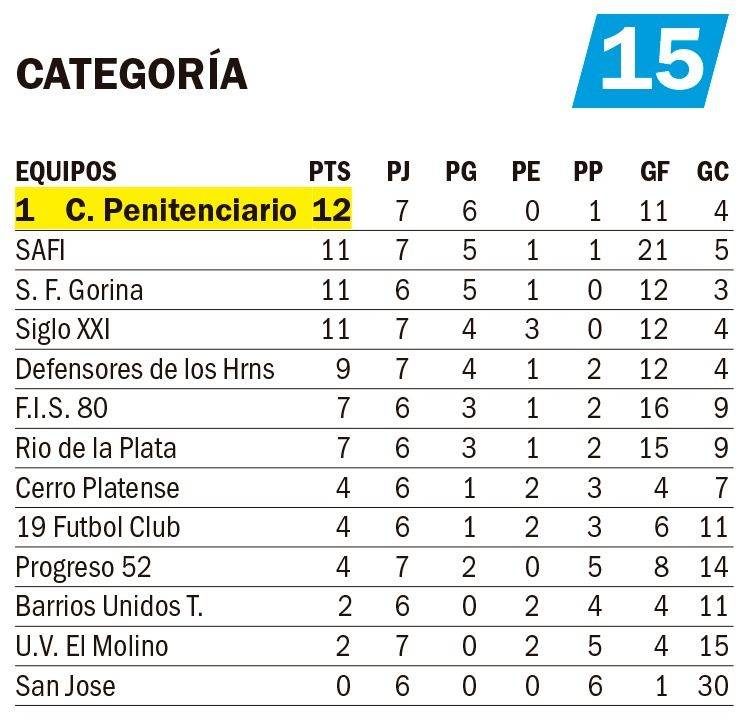 CATEGORÍA 15

| EQUIPOS | PTS | PJ | PG | PE | PP | GF | GC |
|---|---|---|---|---|---|---|---|
| 1 C. Penitenciario | 12 | 7 | 6 | 0 | 1 | 11 | 4 |
| SAFI | 11 | 7 | 5 | 1 | 1 | 21 | 5 |
| S. F. Gorina | 11 | 6 | 5 | 1 | 0 | 12 | 3 |
| Siglo XXI | 11 | 7 | 4 | 3 | 0 | 12 | 4 |
| Defensores de los Hrns | 9 | 7 | 4 | 1 | 2 | 12 | 4 |
| F.I.S. 80 | 7 | 6 | 3 | 1 | 2 | 16 | 9 |
| Rio de la Plata | 7 | 6 | 3 | 1 | 2 | 15 | 9 |
| Cerro Platense | 4 | 6 | 1 | 2 | 3 | 4 | 7 |
| 19 Futbol Club | 4 | 6 | 1 | 2 | 3 | 6 | 11 |
| Progreso 52 | 4 | 7 | 2 | 0 | 5 | 8 | 14 |
| Barrios Unidos T. | 2 | 6 | 0 | 2 | 4 | 4 | 11 |
| U.V. El Molino | 2 | 7 | 0 | 2 | 5 | 4 | 15 |
| San Jose | 0 | 6 | 0 | 0 | 6 | 1 | 30 |